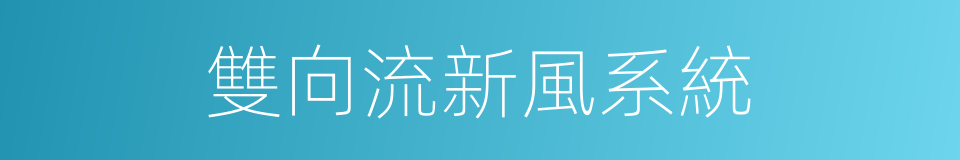 雙向流新風系統